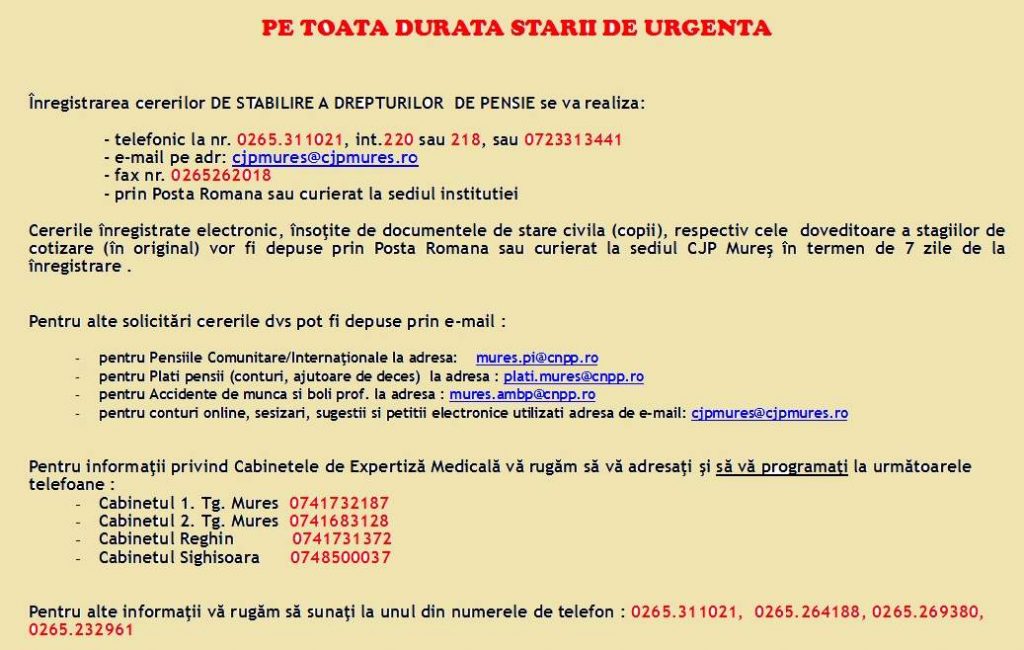 PE TOATA DURATA STARII DE URGENTA

Înregistrarea cererilor DE STABILIRE A DREPTURILOR DE PENSIE se va realiza:

- telefonic la nr. 0265.311021, int.220 sau 218, sau 0723313441
- e-mail pe adr: cjpmures@cjpmures.ro
- fax nr. 0265262018
- prin Posta Romana sau curierat la sediul institutiei

Cererile înregistrate electronic, însoţite de documentele de stare civila (copii), respectiv cele doveditoare a stagiilor de cotizare (în original) vor fi depuse prin Posta Romana sau curierat la sediul CJP Mureş în termen de 7 zile de la înregistrare .

Pentru alte solicitări cererile dvs pot fi depuse prin e-mail :

- pentru Pensiile Comunitare/Internaţionale la adresa: mures.pi@cnpp.ro
- pentru Plati pensii (conturi, ajutoare de deces) la adresa : plati.mures@cnpp.ro
- pentru Accidente de munca si boli prof. la adresa : mures.ambp@cnpp.ro
- pentru conturi online, sesizari, sugestii si petitii electronice utilizati adresa de e-mail: cjpmures@cjpmures.ro

Pentru informaţii privind Cabinetele de Expertiză Medicală vă rugăm să vă adresaţi şi să vă programaţi la următoarele telefoane :
- Cabinetul 1. Tg. Mures 0741732187
- Cabinetul 2. Tg. Mures 0741683128
- Cabinetul Reghin 0741731372
- Cabinetul Sighisoara 0748500037

Pentru alte informaţii vă rugăm să sunaţi la unul din numerele de telefon : 0265.311021, 0265.264188, 0265.269380, 0265.232961